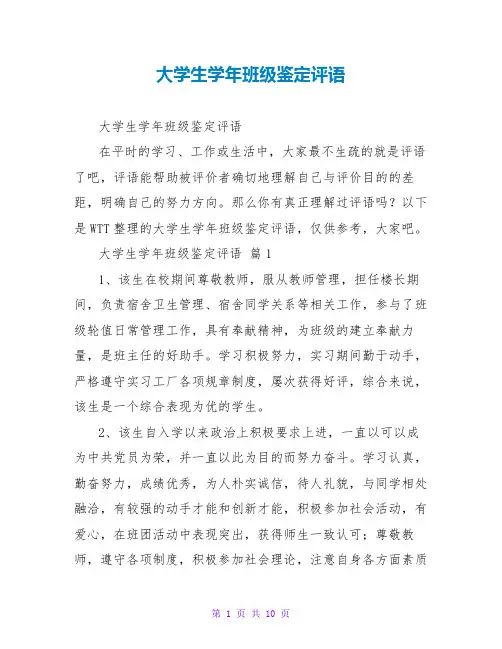 大学生学年班级鉴定评语

大学生学年班级鉴定评语

在平时的学习、工作或生活中，大家最不生疏的就是评语了吧，评语能帮助被评价者确切地理解自己与评价目的的差距，明确自己的努力方向。那么你有真正理解过评语吗？以下是WTT整理的大学生学年班级鉴定评语，仅供参考，大家吧。

大学生学年班级鉴定评语 篇1

1、该生在校期间尊敬教师，服从教师管理，担任楼长期间，负责宿舍卫生管理、宿舍同学关系等相关工作，参与了班级轮值日常管理工作，具有奉献精神，为班级的建立奉献力量，是班主任的好助手。学习积极努力，实习期间勤于动手，严格遵守实习工厂各项规章制度，屡次获得好评，综合来说，该生是一个综合表现为优的学生。

2、该生自入学以来政治上积极要求上进，一直以可以成为中共党员为荣，并一直以此为目的而努力奋斗。学习认真，勤奋努力，成绩优秀，为人朴实诚信，待人礼貌，与同学相处融洽，有较强的动手才能和创新才能，积极参加社会活动，有爱心，在班团活动中表现突出，获得师生一致认可；尊敬教师，遵守各项制度，积极参加社会理论，注意自身各方面素质

第 1 页 共 10 页